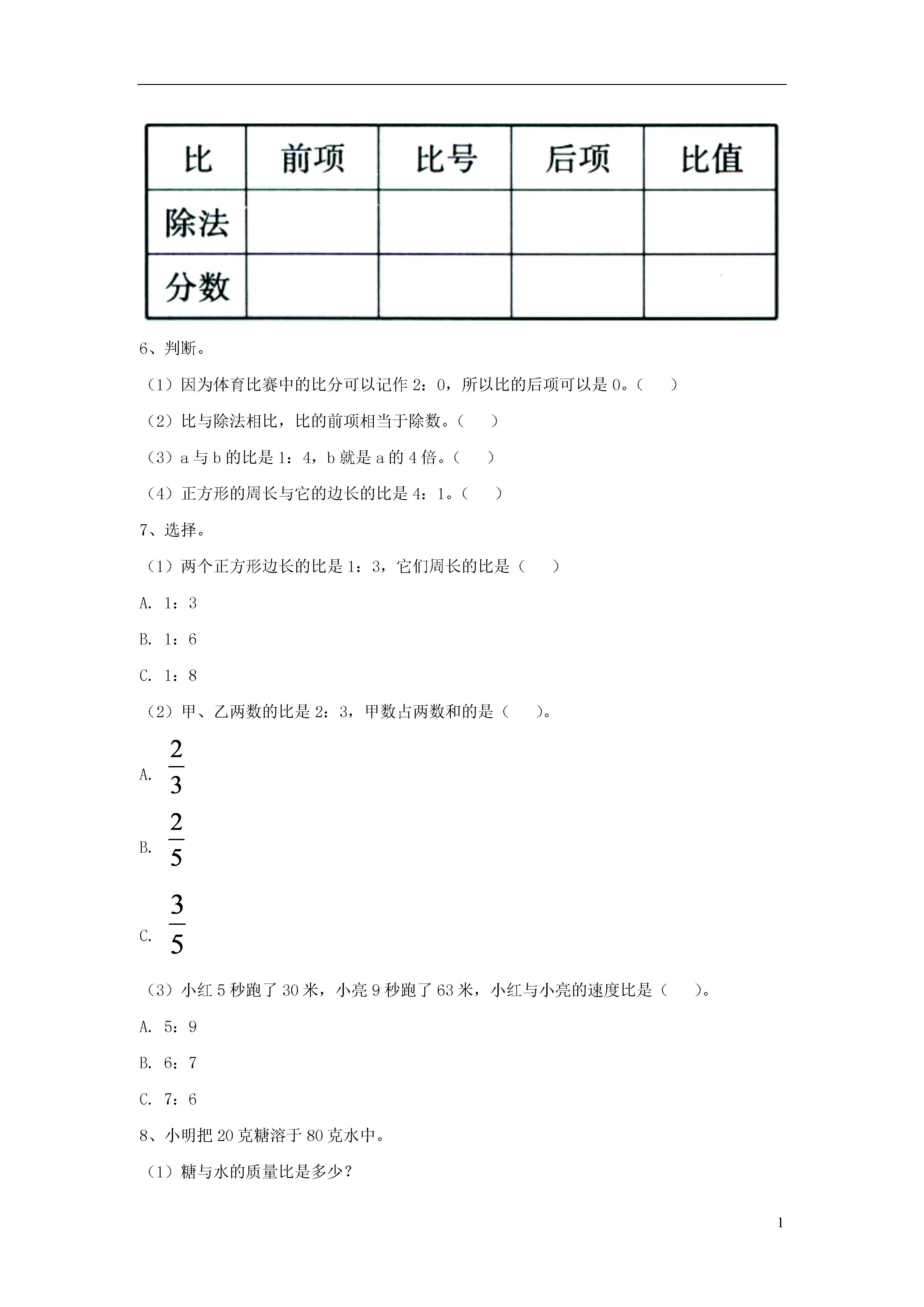 | 比 | 前项 | 比号 | 后项 | 比值 |
|---|---|---|---|---|
| 除法 | | | | |
| 分数 | | | | |

6、判断。

（1）因为体育比赛中的比分可以记作 2：0，所以比的后项可以是 0。（　　）

（2）比与除法相比，比的前项相当于除数。（　　）

（3）a 与 b 的比是 1：4，b 就是 a 的 4 倍。（　　）

（4）正方形的周长与它的边长的比是 4：1。（　　）

7、选择。

（1）两个正方形边长的比是 1：3，它们周长的比是（　　）

A. 1：3

B. 1：6

C. 1：8

（2）甲、乙两数的比是 2：3，甲数占两数和的是（　　）。

A. $\frac{2}{3}$

B. $\frac{2}{5}$

C. $\frac{3}{5}$

（3）小红 5 秒跑了 30 米，小亮 9 秒跑了 63 米，小红与小亮的速度比是（　　）。

A. 5：9

B. 6：7

C. 7：6

8、小明把 20 克糖溶于 80 克水中。

（1）糖与水的质量比是多少？

1